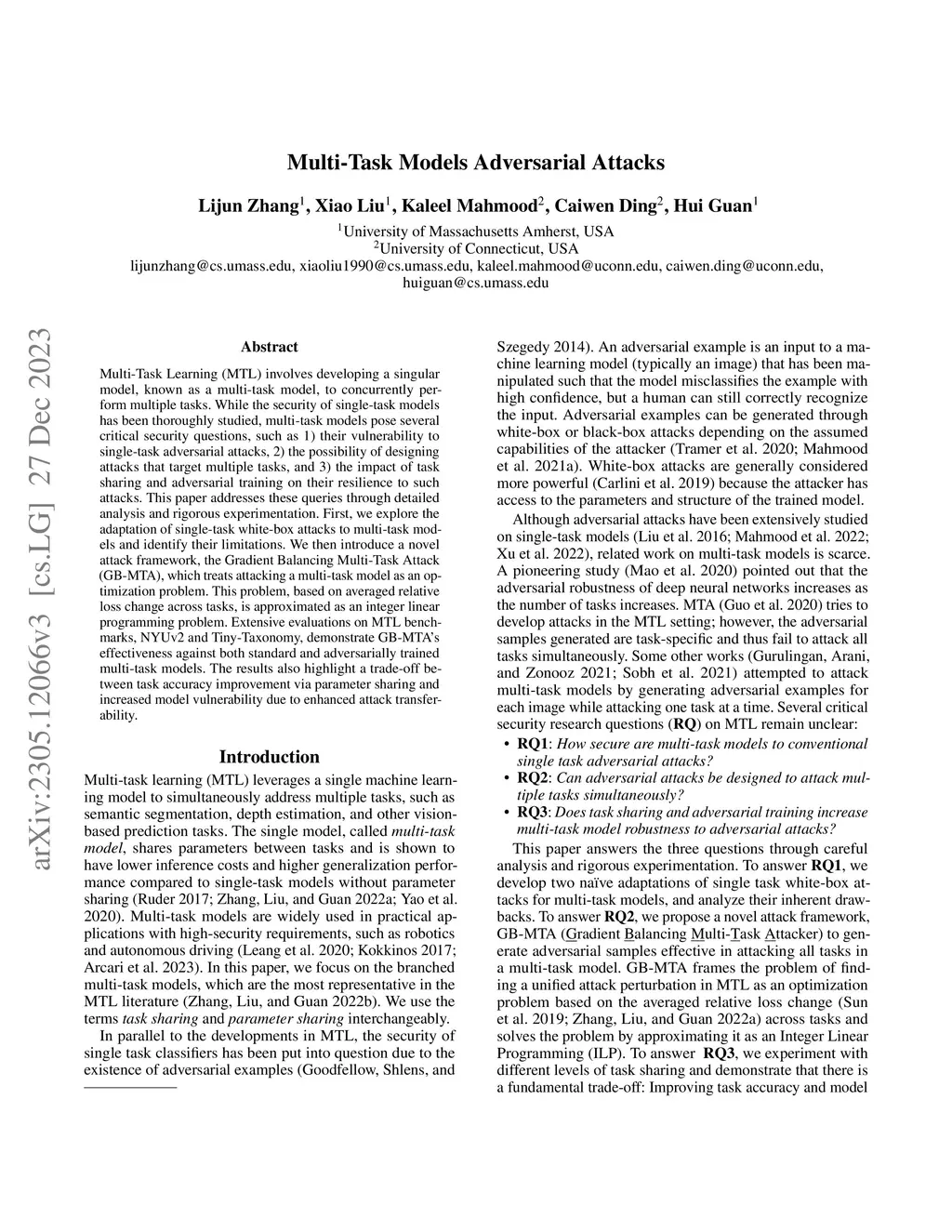 Multi-Task Models Adversarial Attacks

Lijun Zhang$^1$, Xiao Liu$^1$, Kaleel Mahmood$^2$, Caiwen Ding$^2$, Hui Guan$^1$

$^1$University of Massachusetts Amherst, USA
$^2$University of Connecticut, USA
lijunzhang@cs.umass.edu, xiaoliu1990@cs.umass.edu, kaleel.mahmood@uconn.edu, caiwen.ding@uconn.edu, huiguan@cs.umass.edu

arXiv:2305.12066v3 [cs.LG] 27 Dec 2023

Abstract

Multi-Task Learning (MTL) involves developing a singular model, known as a multi-task model, to concurrently perform multiple tasks. While the security of single-task models has been thoroughly studied, multi-task models pose several critical security questions, such as 1) their vulnerability to single-task adversarial attacks, 2) the possibility of designing attacks that target multiple tasks, and 3) the impact of task sharing and adversarial training on their resilience to such attacks. This paper addresses these queries through detailed analysis and rigorous experimentation. First, we explore the adaptation of single-task white-box attacks to multi-task models and identify their limitations. We then introduce a novel attack framework, the Gradient Balancing Multi-Task Attack (GB-MTA), which treats attacking a multi-task model as an optimization problem. This problem, based on averaged relative loss change across tasks, is approximated as an integer linear programming problem. Extensive evaluations on MTL benchmarks, NYUv2 and Tiny-Taxonomy, demonstrate GB-MTA's effectiveness against both standard and adversarially trained multi-task models. The results also highlight a trade-off between task accuracy improvement via parameter sharing and increased model vulnerability due to enhanced attack transferability.

Introduction

Multi-task learning (MTL) leverages a single machine learning model to simultaneously address multiple tasks, such as semantic segmentation, depth estimation, and other vision-based prediction tasks. The single model, called multi-task model, shares parameters between tasks and is shown to have lower inference costs and higher generalization performance compared to single-task models without parameter sharing (Ruder 2017; Zhang, Liu, and Guan 2022a; Yao et al. 2020). Multi-task models are widely used in practical applications with high-security requirements, such as robotics and autonomous driving (Leang et al. 2020; Kokkinos 2017; Arcari et al. 2023). In this paper, we focus on the branched multi-task models, which are the most representative in the MTL literature (Zhang, Liu, and Guan 2022b). We use the terms task sharing and parameter sharing interchangeably.

In parallel to the developments in MTL, the security of single task classifiers has been put into question due to the existence of adversarial examples (Goodfellow, Shlens, and Szegedy 2014). An adversarial example is an input to a machine learning model (typically an image) that has been manipulated such that the model misclassifies the example with high confidence, but a human can still correctly recognize the input. Adversarial examples can be generated through white-box or black-box attacks depending on the assumed capabilities of the attacker (Tramer et al. 2020; Mahmood et al. 2021a). White-box attacks are generally considered more powerful (Carlini et al. 2019) because the attacker has access to the parameters and structure of the trained model.

Although adversarial attacks have been extensively studied on single-task models (Liu et al. 2016; Mahmood et al. 2022; Xu et al. 2022), related work on multi-task models is scarce. A pioneering study (Mao et al. 2020) pointed out that the adversarial robustness of deep neural networks increases as the number of tasks increases. MTA (Guo et al. 2020) tries to develop attacks in the MTL setting; however, the adversarial samples generated are task-specific and thus fail to attack all tasks simultaneously. Some other works (Gurulingan, Arani, and Zonooz 2021; Sobh et al. 2021) attempted to attack multi-task models by generating adversarial examples for each image while attacking one task at a time. Several critical security research questions (RQ) on MTL remain unclear:

• RQ1: How secure are multi-task models to conventional single task adversarial attacks?
• RQ2: Can adversarial attacks be designed to attack multiple tasks simultaneously?
• RQ3: Does task sharing and adversarial training increase multi-task model robustness to adversarial attacks?

This paper answers the three questions through careful analysis and rigorous experimentation. To answer RQ1, we develop two naïve adaptations of single task white-box attacks for multi-task models, and analyze their inherent drawbacks. To answer RQ2, we propose a novel attack framework, GB-MTA (Gradient Balancing Multi-Task Attacker) to generate adversarial samples effective in attacking all tasks in a multi-task model. GB-MTA frames the problem of finding a unified attack perturbation in MTL as an optimization problem based on the averaged relative loss change (Sun et al. 2019; Zhang, Liu, and Guan 2022a) across tasks and solves the problem by approximating it as an Integer Linear Programming (ILP). To answer RQ3, we experiment with different levels of task sharing and demonstrate that there is a fundamental trade-off: Improving task accuracy and model